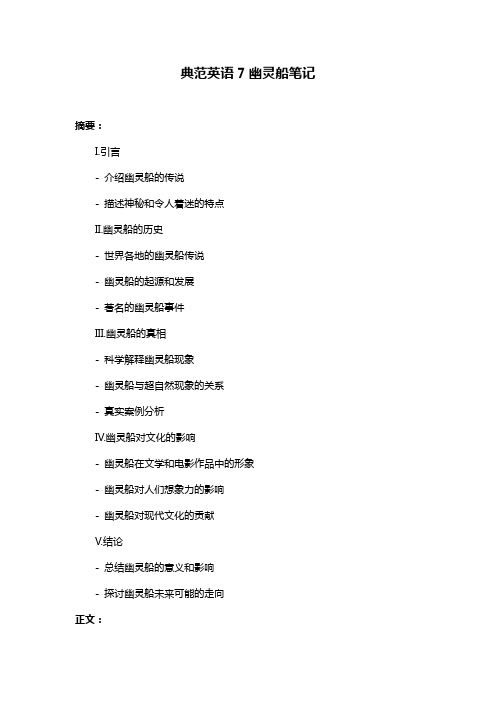 典范英语 7 幽灵船笔记

摘要：

I.引言

- 介绍幽灵船的传说

- 描述神秘和令人着迷的特点

II.幽灵船的历史

- 世界各地的幽灵船传说

- 幽灵船的起源和发展

- 著名的幽灵船事件

III.幽灵船的真相

- 科学解释幽灵船现象

- 幽灵船与超自然现象的关系

- 真实案例分析

IV.幽灵船对文化的影响

- 幽灵船在文学和电影作品中的形象

- 幽灵船对人们想象力的影响

- 幽灵船对现代文化的贡献

V.结论

- 总结幽灵船的意义和影响

- 探讨幽灵船未来可能的走向

正文：